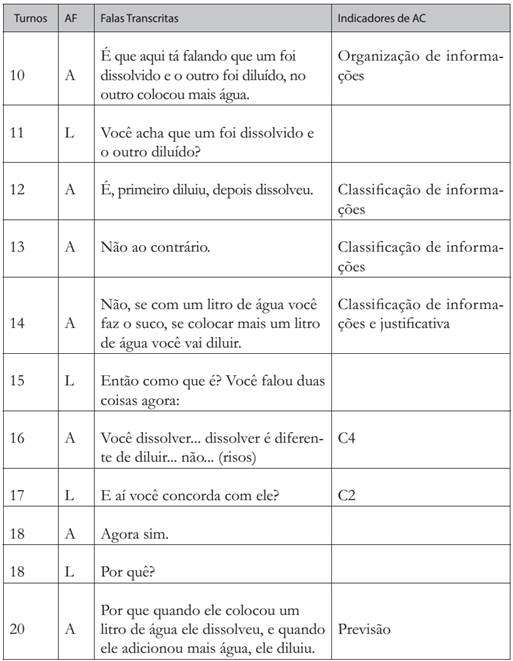 | Turnos | AF | Falas Transcritas | Indicadores de AC |
|---|---|---|---|
| 10 | A | É que aqui tá falando que um foi dissolvido e o outro foi diluído, no outro colocou mais água. | Organização de informações |
| 11 | L | Você acha que um foi dissolvido e o outro diluído? | |
| 12 | A | É, primeiro diluiu, depois dissolveu. | Classificação de informações |
| 13 | A | Não ao contrário. | Classificação de informações |
| 14 | A | Não, se com um litro de água você faz o suco, se colocar mais um litro de água você vai diluir. | Classificação de informações e justificativa |
| 15 | L | Então como que é? Você falou duas coisas agora: | |
| 16 | A | Você dissolver... dissolver é diferente de diluir... não... (risos) | C4 |
| 17 | L | E aí você concorda com ele? | C2 |
| 18 | A | Agora sim. | |
| 18 | L | Por quê? | |
| 20 | A | Por que quando ele colocou um litro de água ele dissolveu, e quando ele adicionou mais água, ele diluiu. | Previsão |